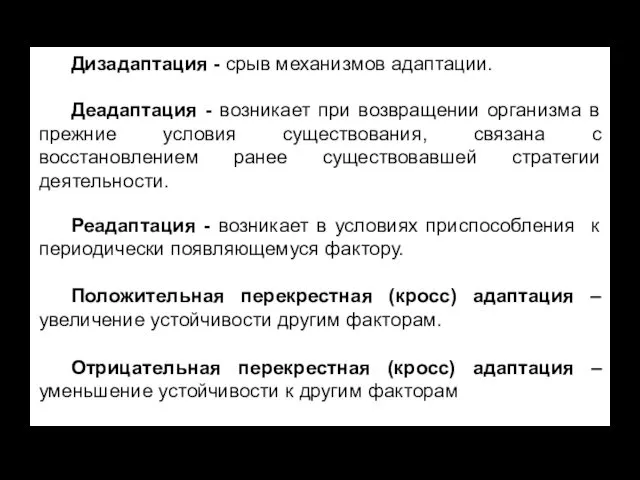 Дизадаптация - срыв механизмов адаптации.

Деадаптация - возникает при возвращении организма в прежние условия существования, связана с восстановлением ранее существовавшей стратегии деятельности.

Реадаптация - возникает в условиях приспособления к периодически появляющемуся фактору.

Положительная перекрестная (кросс) адаптация – увеличение устойчивости другим факторам.

Отрицательная перекрестная (кросс) адаптация – уменьшение устойчивости к другим факторам